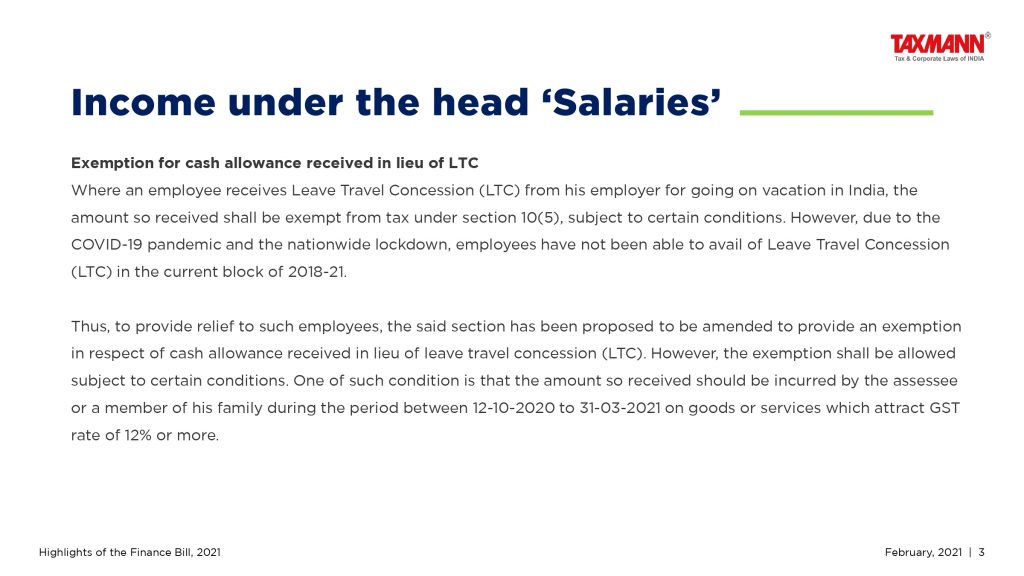 TAXMANN®
Tax & Corporate Laws of INDIA

Income under the head ‘Salaries’

Exemption for cash allowance received in lieu of LTC
Where an employee receives Leave Travel Concession (LTC) from his employer for going on vacation in India, the amount so received shall be exempt from tax under section 10(5), subject to certain conditions. However, due to the COVID-19 pandemic and the nationwide lockdown, employees have not been able to avail of Leave Travel Concession (LTC) in the current block of 2018-21.

Thus, to provide relief to such employees, the said section has been proposed to be amended to provide an exemption in respect of cash allowance received in lieu of leave travel concession (LTC). However, the exemption shall be allowed subject to certain conditions. One of such condition is that the amount so received should be incurred by the assessee or a member of his family during the period between 12-10-2020 to 31-03-2021 on goods or services which attract GST rate of 12% or more.

Highlights of the Finance Bill, 2021

February, 2021 | 3